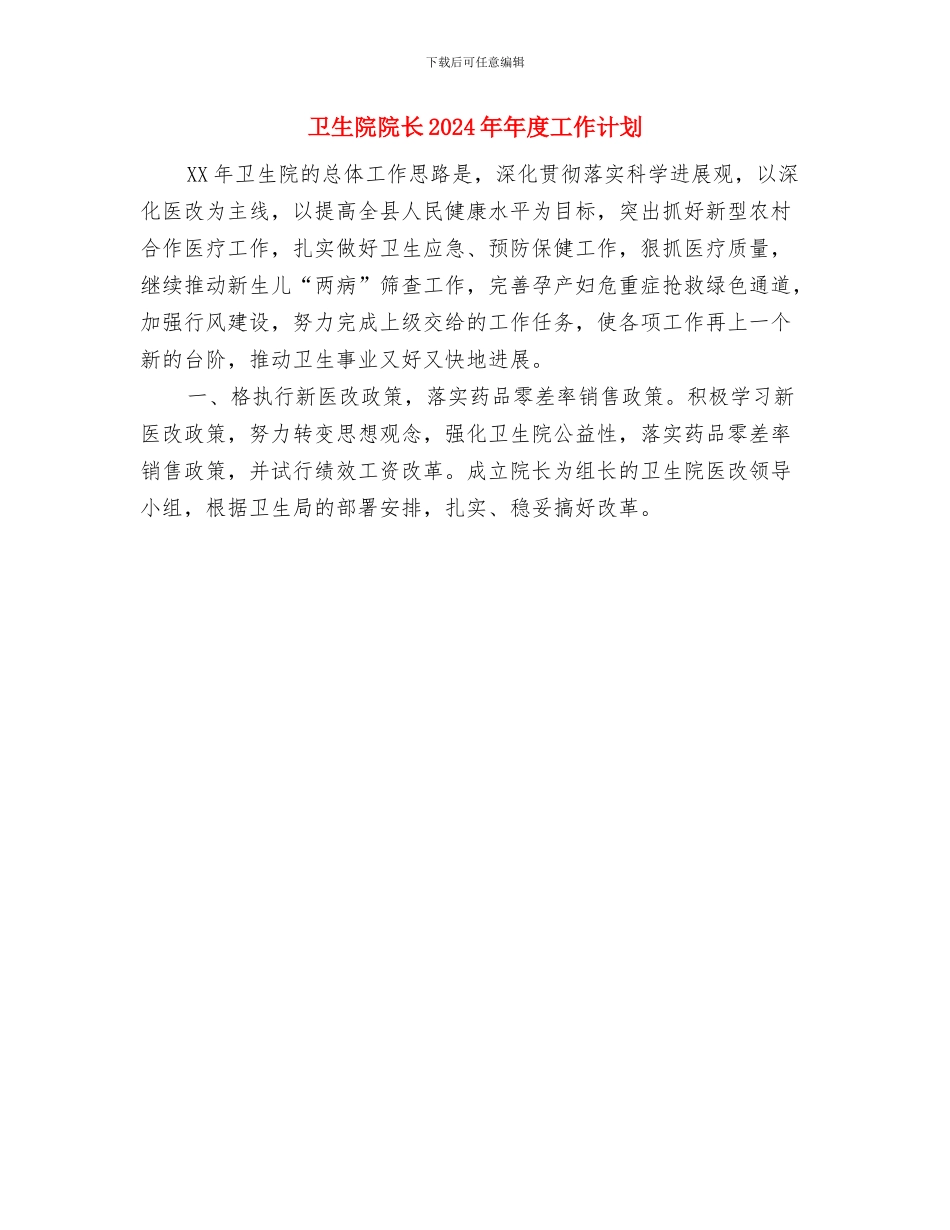 下载后可任意编辑

卫生院院长2024年年度工作计划

XX年卫生院的总体工作思路是，深化贯彻落实科学进展观，以深化医改为主线，以提高全县人民健康水平为目标，突出抓好新型农村合作医疗工作，扎实做好卫生应急、预防保健工作，狠抓医疗质量，继续推动新生儿“两病”筛查工作，完善孕产妇危重症抢救绿色通道，加强行风建设，努力完成上级交给的工作任务，使各项工作再上一个新的台阶，推动卫生事业又好又快地进展。

一、格执行新医改政策，落实药品零差率销售政策。积极学习新医改政策，努力转变思想观念，强化卫生院公益性，落实药品零差率销售政策，并试行绩效工资改革。成立院长为组长的卫生院医改领导小组，根据卫生局的部署安排，扎实、稳妥搞好改革。